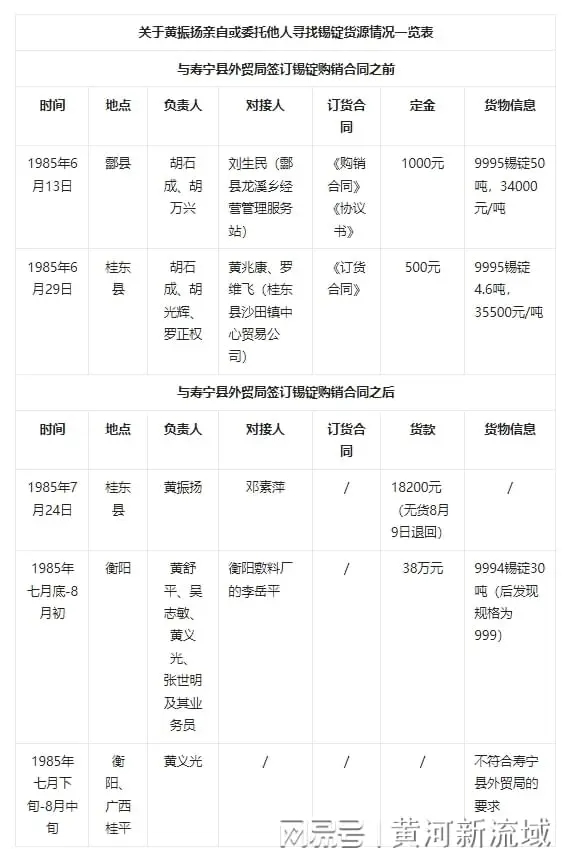 关于黄振扬亲自或委托他人寻找锡锭货源情况一览表

与寿宁县外贸局签订锡锭购销合同之前

| 时间 | 地点 | 负责人 | 对接人 | 订货合同 | 定金 | 货物信息 |
|---|---|---|---|---|---|---|
| 1985年6月13日 | 酃县 | 胡石成、胡万兴 | 刘生民（酃县龙溪乡经营管理服务站） | 《购销合同》《协议书》 | 1000元 | 9995锡锭50吨，34000元/吨 |
| 1985年6月29日 | 桂东县 | 胡石成、胡光辉、罗正权 | 黄兆康、罗维飞（桂东县沙田镇中心贸易公司） | 《订货合同》 | 500元 | 9995锡锭4.6吨，35500元/吨 |

与寿宁县外贸局签订锡锭购销合同之后

| 时间 | 地点 | 负责人 | 对接人 | 订货合同 | 货款 | 货物信息 |
|---|---|---|---|---|---|---|
| 1985年7月24日 | 桂东县 | 黄振扬 | 邓素萍 | / | 18200元（无货8月9日退回） | / |
| 1985年七月底-8月初 | 衡阳 | 黄舒平、吴志敏、黄义光、张世明及其业务员 | 衡阳敷料厂的李岳平 | / | 38万元 | 9994锡锭30吨（后发现规格为999） |
| 1985年七月下旬-8月中旬 | 衡阳、广西桂平 | 黄义光 | / | / | / | 不符合寿宁县外贸局的要求 |

网易号 | 黄河新流域